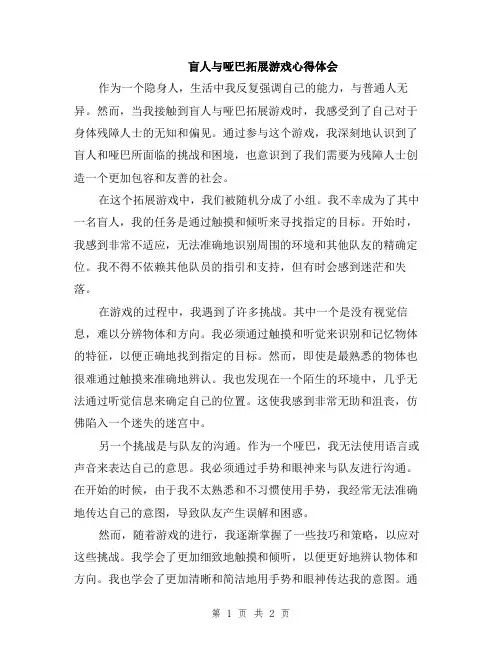 盲人与哑巴拓展游戏心得体会

作为一个隐身人，生活中我反复强调自己的能力，与普通人无异。然而，当我接触到盲人与哑巴拓展游戏时，我感受到了自己对于身体残障人士的无知和偏见。通过参与这个游戏，我深刻地认识到了盲人和哑巴所面临的挑战和困境，也意识到了我们需要为残障人士创造一个更加包容和友善的社会。

在这个拓展游戏中，我们被随机分成了小组。我不幸成为了其中一名盲人，我的任务是通过触摸和倾听来寻找指定的目标。开始时，我感到非常不适应，无法准确地识别周围的环境和其他队友的精确定位。我不得不依赖其他队员的指引和支持，但有时会感到迷茫和失落。

在游戏的过程中，我遇到了许多挑战。其中一个是没有视觉信息，难以分辨物体和方向。我必须通过触摸和听觉来识别和记忆物体的特征，以便正确地找到指定的目标。然而，即使是最熟悉的物体也很难通过触摸来准确地辨认。我也发现在一个陌生的环境中，几乎无法通过听觉信息来确定自己的位置。这使我感到非常无助和沮丧，仿佛陷入一个迷失的迷宫中。

另一个挑战是与队友的沟通。作为一个哑巴，我无法使用语言或声音来表达自己的意思。我必须通过手势和眼神来与队友进行沟通。在开始的时候，由于我不太熟悉和不习惯使用手势，我经常无法准确地传达自己的意图，导致队友产生误解和困惑。

然而，随着游戏的进行，我逐渐掌握了一些技巧和策略，以应对这些挑战。我学会了更加细致地触摸和倾听，以便更好地辨认物体和方向。我也学会了更加清晰和简洁地用手势和眼神传达我的意图。通

第 1 页 共 2 页